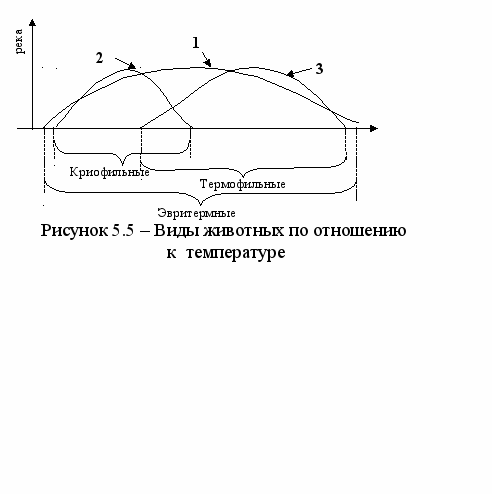 река

2

1

3

Криофильные

Термофильные

Эвритермные

Рисунок 5.5 – Виды животных по отношению к температуре